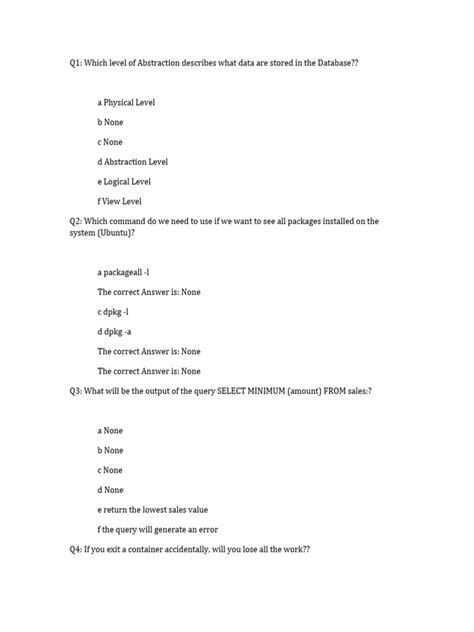 Q1: Which level of Abstraction describes what data are stored in the Database??

a Physical Level

b None

c None

d Abstraction Level

e Logical Level

f View Level

Q2: Which command do we need to use if we want to see all packages installed on the system (Ubuntu)?

a packageall -l

The correct Answer is: None

c dpkg -l

d dpkg -a

The correct Answer is: None

The correct Answer is: None

Q3: What will be the output of the query SELECT MINIMUM (amount) FROM sales;?

a None

b None

c None

d None

e return the lowest sales value

f the query will generate an error

Q4: If you exit a container accidentally, will you lose all the work??